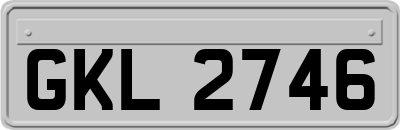 GKL 2746